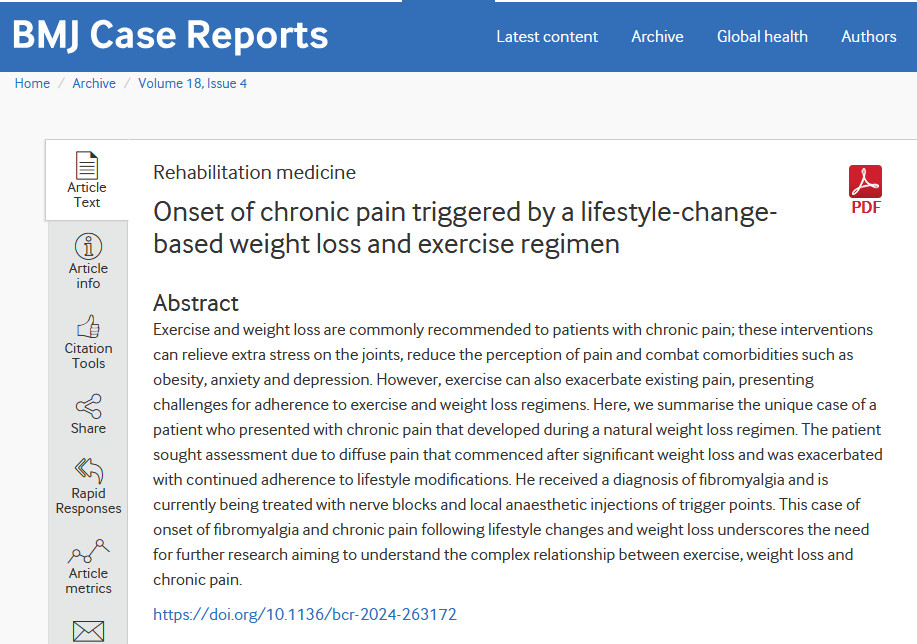 BMJ Case Reports

Latest content Archive Global health Authors

Home / Archive / Volume 18, Issue 4

Article Text

Article info

Citation Tools

Share

Rapid Responses

Article metrics

Rehabilitation medicine

PDF

Onset of chronic pain triggered by a lifestyle-change-based weight loss and exercise regimen

Abstract

Exercise and weight loss are commonly recommended to patients with chronic pain; these interventions can relieve extra stress on the joints, reduce the perception of pain and combat comorbidities such as obesity, anxiety and depression. However, exercise can also exacerbate existing pain, presenting challenges for adherence to exercise and weight loss regimens. Here, we summarise the unique case of a patient who presented with chronic pain that developed during a natural weight loss regimen. The patient sought assessment due to diffuse pain that commenced after significant weight loss and was exacerbated with continued adherence to lifestyle modifications. He received a diagnosis of fibromyalgia and is currently being treated with nerve blocks and local anaesthetic injections of trigger points. This case of onset of fibromyalgia and chronic pain following lifestyle changes and weight loss underscores the need for further research aiming to understand the complex relationship between exercise, weight loss and chronic pain.

https://doi.org/10.1136/bcr-2024-263172